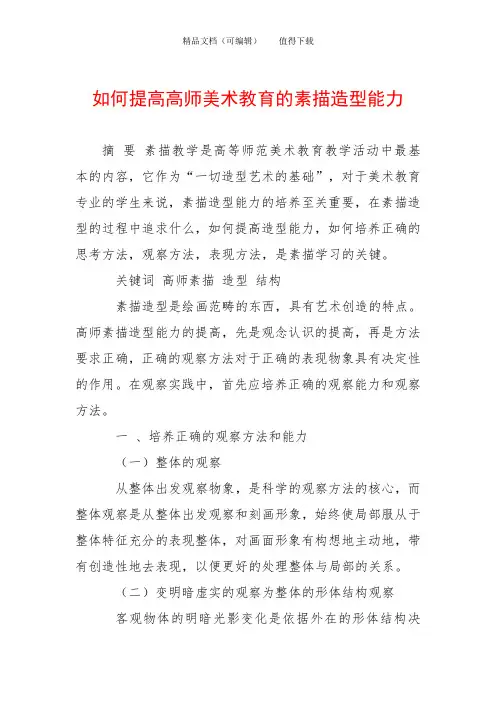 精品文档（可编辑）　　值得下载

如何提高高师美术教育的素描造型能力

摘 要 素描教学是高等师范美术教育教学活动中最基本的内容，它作为“一切造型艺术的基础”，对于美术教育专业的学生来说，素描造型能力的培养至关重要，在素描造型的过程中追求什么，如何提高造型能力，如何培养正确的思考方法，观察方法，表现方法，是素描学习的关键。

关键词 高师素描 造型 结构

素描造型是绘画范畴的东西，具有艺术创造的特点。高师素描造型能力的提高，先是观念认识的提高，再是方法要求正确，正确的观察方法对于正确的表现物象具有决定性的作用。在观察实践中，首先应培养正确的观察能力和观察方法。

一 、培养正确的观察方法和能力

（一）整体的观察

从整体出发观察物象，是科学的观察方法的核心，而整体观察是从整体出发观察和刻画形象，始终使局部服从于整体特征充分的表现整体，对画面形象有构想地主动地，带有创造性地去表现，以便更好的处理整体与局部的关系。

（二）变明暗虚实的观察为整体的形体结构观察

客观物体的明暗光影变化是依据外在的形体结构决